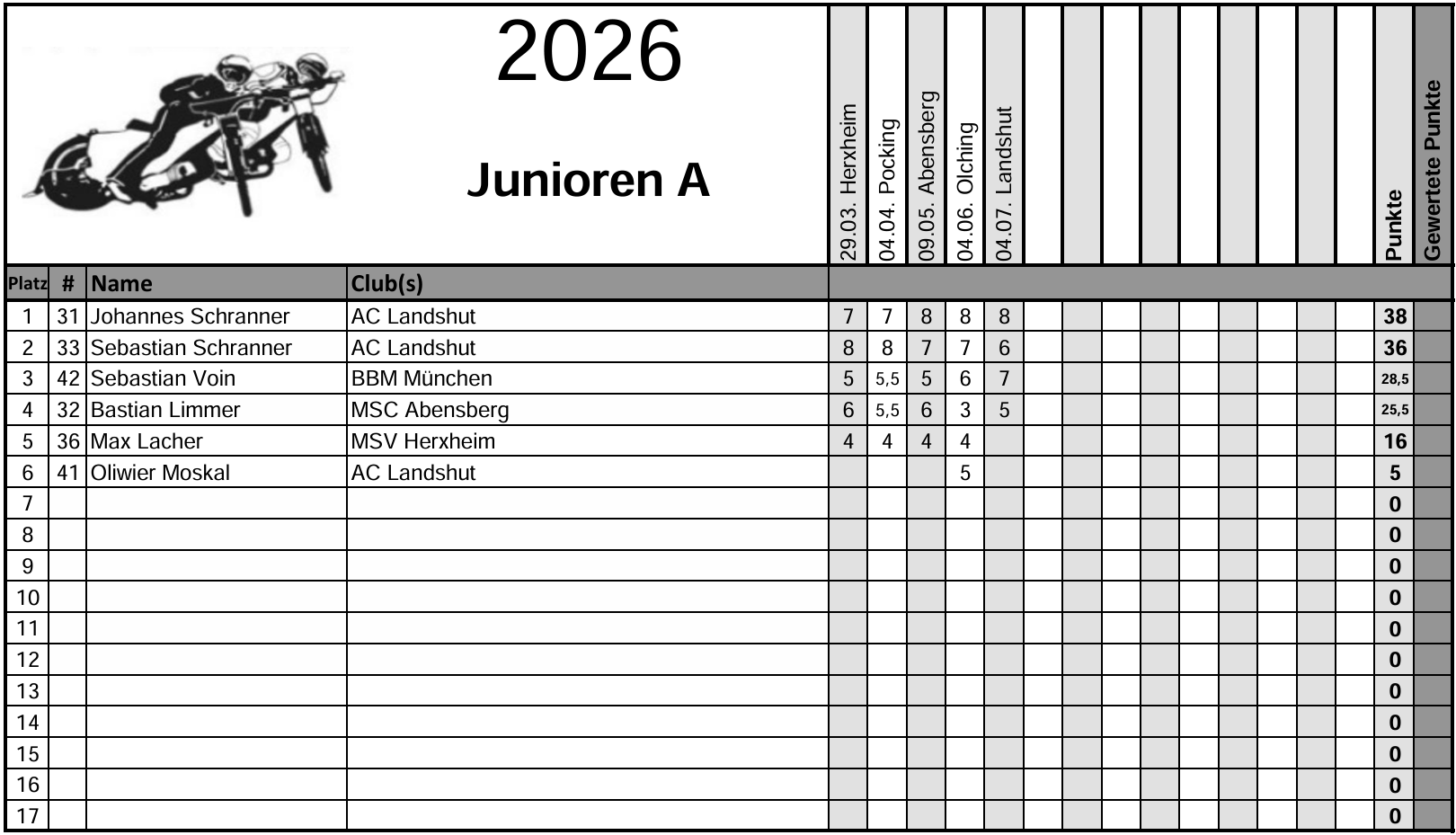 2026

Junioren A

| Platz | # | Name | Club(s) | 29.03. Herxheim | 04.04. Pocking | 09.05. Abensberg | 04.06. Olching | 04.07. Landshut | | | | | | | | | | Punkte | Gewertete Punkte |
|---|---|---|---|---|---|---|---|---|---|---|---|---|---|---|---|---|---|---|---|
| 1 | 31 | Johannes Schranner | AC Landshut | 7 | 7 | 8 | 8 | 8 | | | | | | | | | | 38 | |
| 2 | 33 | Sebastian Schranner | AC Landshut | 8 | 8 | 7 | 7 | 6 | | | | | | | | | | 36 | |
| 3 | 42 | Sebastian Voin | BBM München | 5 | 5,5 | 5 | 6 | 7 | | | | | | | | | | 28,5 | |
| 4 | 32 | Bastian Limmer | MSC Abensberg | 6 | 5,5 | 6 | 3 | 5 | | | | | | | | | | 25,5 | |
| 5 | 36 | Max Lacher | MSV Herxheim | 4 | 4 | 4 | 4 | | | | | | | | | | | 16 | |
| 6 | 41 | Oliwier Moskal | AC Landshut | | | | 5 | | | | | | | | | | | 5 | |
| 7 | | | | | | | | | | | | | | | | | | 0 | |
| 8 | | | | | | | | | | | | | | | | | | 0 | |
| 9 | | | | | | | | | | | | | | | | | | 0 | |
| 10 | | | | | | | | | | | | | | | | | | 0 | |
| 11 | | | | | | | | | | | | | | | | | | 0 | |
| 12 | | | | | | | | | | | | | | | | | | 0 | |
| 13 | | | | | | | | | | | | | | | | | | 0 | |
| 14 | | | | | | | | | | | | | | | | | | 0 | |
| 15 | | | | | | | | | | | | | | | | | | 0 | |
| 16 | | | | | | | | | | | | | | | | | | 0 | |
| 17 | | | | | | | | | | | | | | | | | | 0 | |